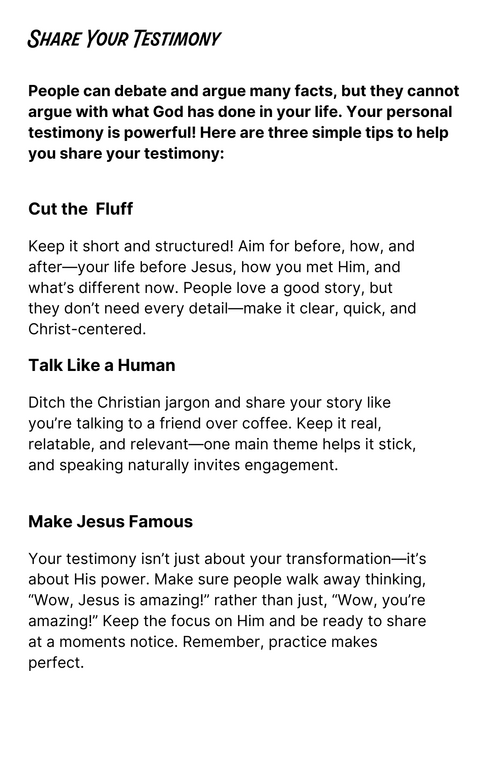 SHARE YOUR TESTIMONY

People can debate and argue many facts, but they cannot argue with what God has done in your life. Your personal testimony is powerful! Here are three simple tips to help you share your testimony:

Cut the Fluff

Keep it short and structured! Aim for before, how, and after—your life before Jesus, how you met Him, and what's different now. People love a good story, but they don't need every detail—make it clear, quick, and Christ-centered.

Talk Like a Human

Ditch the Christian jargon and share your story like you're talking to a friend over coffee. Keep it real, relatable, and relevant—one main theme helps it stick, and speaking naturally invites engagement.

Make Jesus Famous

Your testimony isn't just about your transformation—it's about His power. Make sure people walk away thinking, "Wow, Jesus is amazing!" rather than just, "Wow, you're amazing!" Keep the focus on Him and be ready to share at a moments notice. Remember, practice makes perfect.